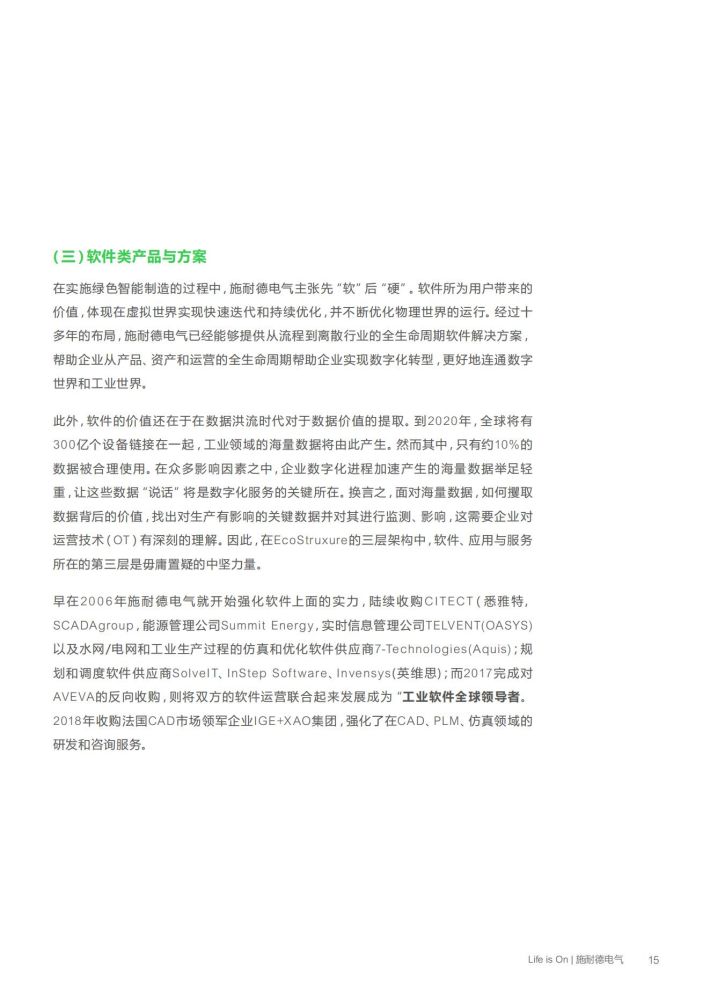 （三）软件类产品与方案

在实施绿色智能制造的过程中，施耐德电气主张先“软”后“硬”。软件所为用户带来的价值，体现在虚拟世界实现快速迭代和持续优化，并不断优化物理世界的运行。经过十多年的布局，施耐德电气已经能够提供从流程到离散行业的全生命周期软件解决方案，帮助企业从产品、资产和运营的全生命周期帮助企业实现数字化转型，更好地连通数字世界和工业世界。

此外，软件的价值还在于在数据洪流时代对于数据价值的提取。到2020年，全球将有300亿个设备链接在一起，工业领域的海量数据将由此产生。然而其中，只有约10%的数据被合理使用。在众多影响因素之中，企业数字化进程加速产生的海量数据举足轻重，让这些数据“说话”将是数字化服务的关键所在。换言之，面对海量数据，如何攫取数据背后的价值，找出对生产有影响的关键数据并对其进行监测、影响，这需要企业对运营技术（OT）有深刻的理解。因此，在EcoStruxure的三层架构中，软件、应用与服务所在的第三层是毋庸置疑的中坚力量。

早在2006年施耐德电气就开始强化软件上面的实力，陆续收购CITECT（悉雅特，SCADAgroup，能源管理公司Summit Energy，实时信息管理公司TELVENT(OASYS)以及水网/电网和工业生产过程的仿真和优化软件供应商7-Technologies(Aquis)；规划和调度软件供应商SolveIT、InStep Software、Invensys(英维思)；而2017完成对AVEVA的反向收购，则将双方的软件运营联合起来发展成为“工业软件全球领导者。2018年收购法国CAD市场领军企业IGE+XAO集团，强化了在CAD、PLM、仿真领域的研发和咨询服务。

Life is On | 施耐德电气 15